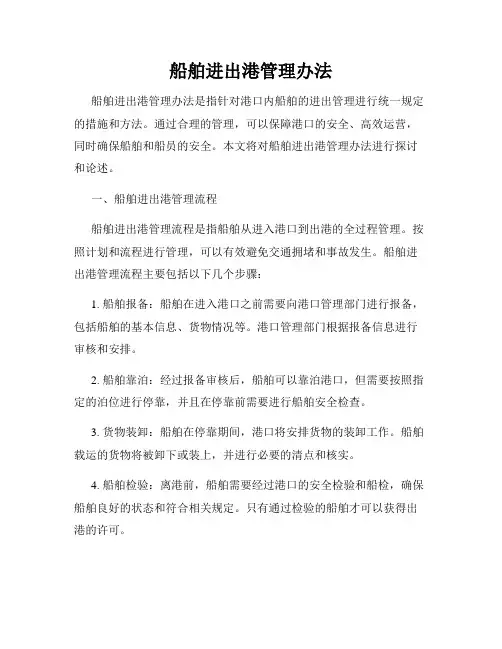 船舶进出港管理办法

船舶进出港管理办法是指针对港口内船舶的进出管理进行统一规定的措施和方法。通过合理的管理，可以保障港口的安全、高效运营，同时确保船舶和船员的安全。本文将对船舶进出港管理办法进行探讨和论述。

一、船舶进出港管理流程

船舶进出港管理流程是指船舶从进入港口到出港的全过程管理。按照计划和流程进行管理，可以有效避免交通拥堵和事故发生。船舶进出港管理流程主要包括以下几个步骤：

1. 船舶报备：船舶在进入港口之前需要向港口管理部门进行报备，包括船舶的基本信息、货物情况等。港口管理部门根据报备信息进行审核和安排。

2. 船舶靠泊：经过报备审核后，船舶可以靠泊港口，但需要按照指定的泊位进行停靠，并且在停靠前需要进行船舶安全检查。

3. 货物装卸：船舶在停靠期间，港口将安排货物的装卸工作。船舶载运的货物将被卸下或装上，并进行必要的清点和核实。

4. 船舶检验：离港前，船舶需要经过港口的安全检验和船检，确保船舶良好的状态和符合相关规定。只有通过检验的船舶才可以获得出港的许可。